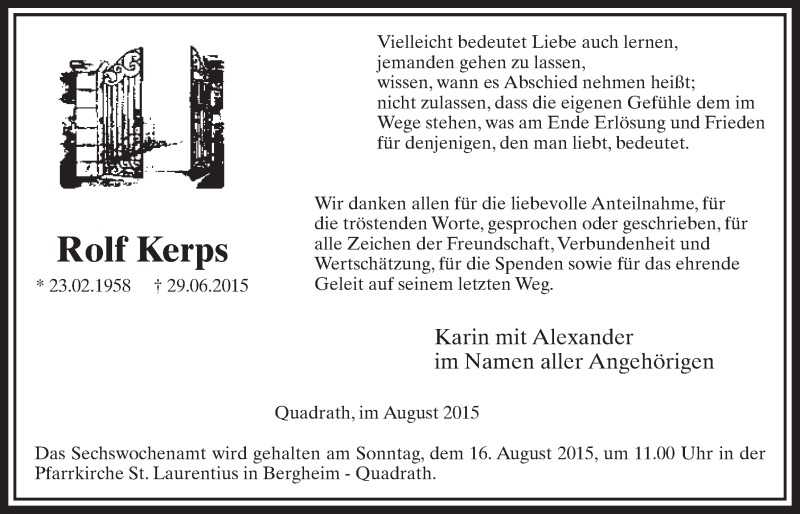 Vielleicht bedeutet Liebe auch lernen,
jemanden gehen zu lassen,
wissen, wann es Abschied nehmen heißt;
nicht zulassen, dass die eigenen Gefühle dem im Wege stehen, was am Ende Erlösung und Frieden für denjenigen, den man liebt, bedeutet.

Rolf Kerps

* 23.02.1958 † 29.06.2015

Wir danken allen für die liebevolle Anteilnahme, für die tröstenden Worte, gesprochen oder geschrieben, für alle Zeichen der Freundschaft, Verbundenheit und Wertschätzung, für die Spenden sowie für das ehrende Geleit auf seinem letzten Weg.

Karin mit Alexander
im Namen aller Angehörigen

Quadrath, im August 2015

Das Sechswochenamt wird gehalten am Sonntag, dem 16. August 2015, um 11.00 Uhr in der Pfarrkirche St. Laurentius in Bergheim - Quadrath.